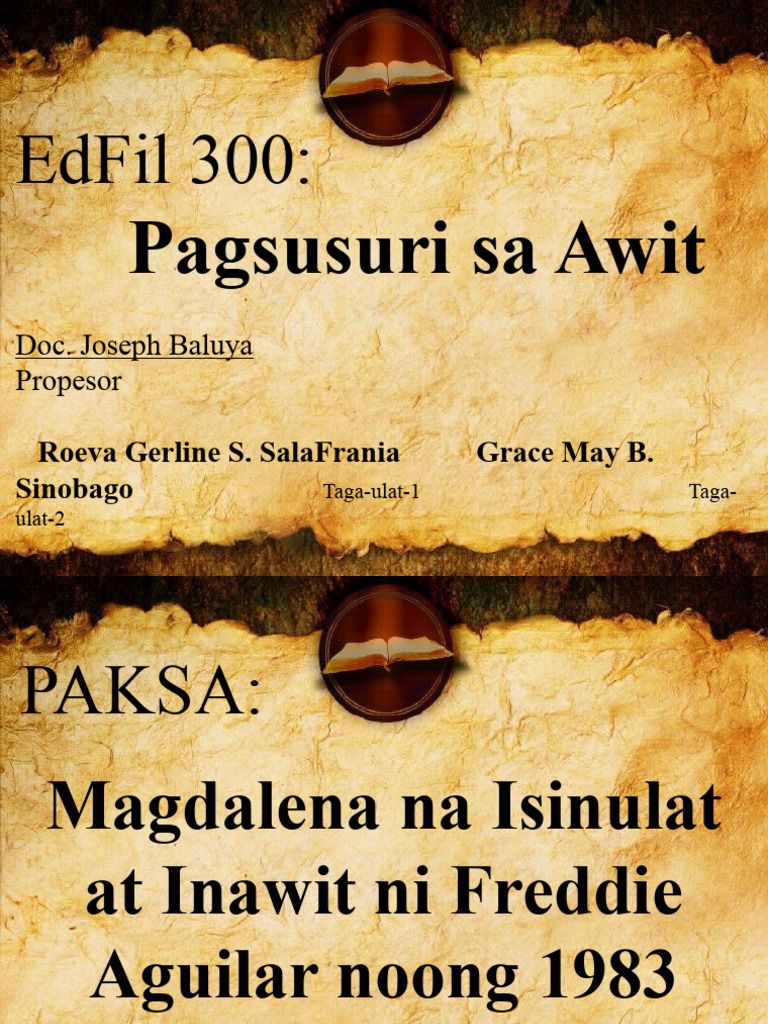 EdFil 300:

Pagsusuri sa Awit

Doc. Joseph Baluya
Propesor

Roeva Gerline S. SalaFrania Grace May B. Sinobago Taga-ulat-1 Taga-ulat-2

PAKSA:

Magdalena na Isinulat at Inawit ni Freddie Aguilar noong 1983